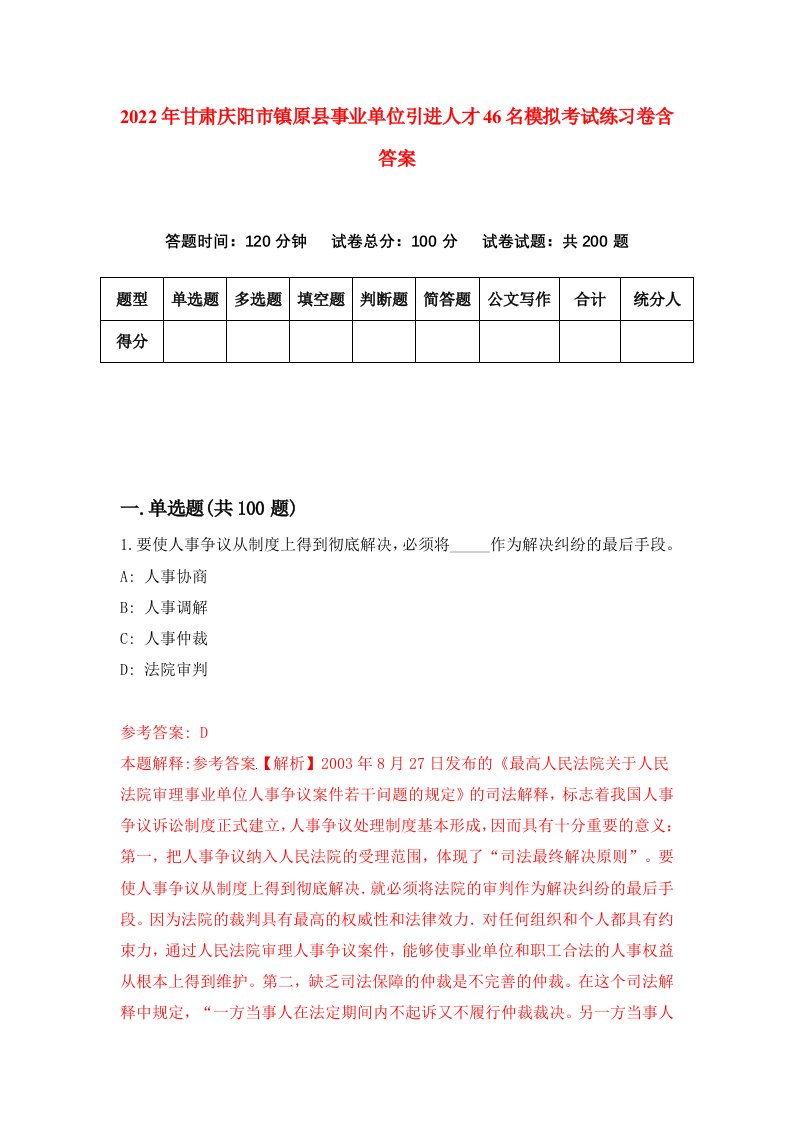 2022年甘肃庆阳市镇原县事业单位引进人才46名模拟考试练习卷含答案

答题时间：120分钟　试卷总分：100分　试卷试题：共200题

| 题型 | 单选题 | 多选题 | 填空题 | 判断题 | 简答题 | 公文写作 | 合计 | 统分人 |
|---|---|---|---|---|---|---|---|---|
| 得分 | | | | | | | | |

一.单选题(共100题)

1.要使人事争议从制度上得到彻底解决，必须将_____作为解决纠纷的最后手段。
A: 人事协商
B: 人事调解
C: 人事仲裁
D: 法院审判

参考答案: D
本题解释:参考答案【解析】2003年8月27日发布的《最高人民法院关于人民法院审理事业单位人事争议案件若干问题的规定》的司法解释，标志着我国人事争议诉讼制度正式建立，人事争议处理制度基本形成，因而具有十分重要的意义：第一，把人事争议纳入人民法院的受理范围，体现了“司法最终解决原则”。要使人事争议从制度上得到彻底解决.就必须将法院的审判作为解决纠纷的最后手段。因为法院的裁判具有最高的权威性和法律效力.对任何组织和个人都具有约束力，通过人民法院审理人事争议案件，能够使事业单位和职工合法的人事权益从根本上得到维护。第二，缺乏司法保障的仲裁是不完善的仲裁。在这个司法解释中规定，“一方当事人在法定期间内不起诉又不履行仲裁裁决。另一方当事人